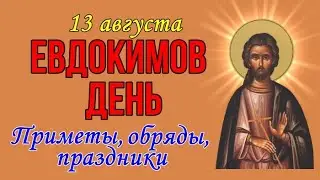 13 августа
ЕВДОКИМОВ
ДЕНЬ
Приметы, обряды, праздники